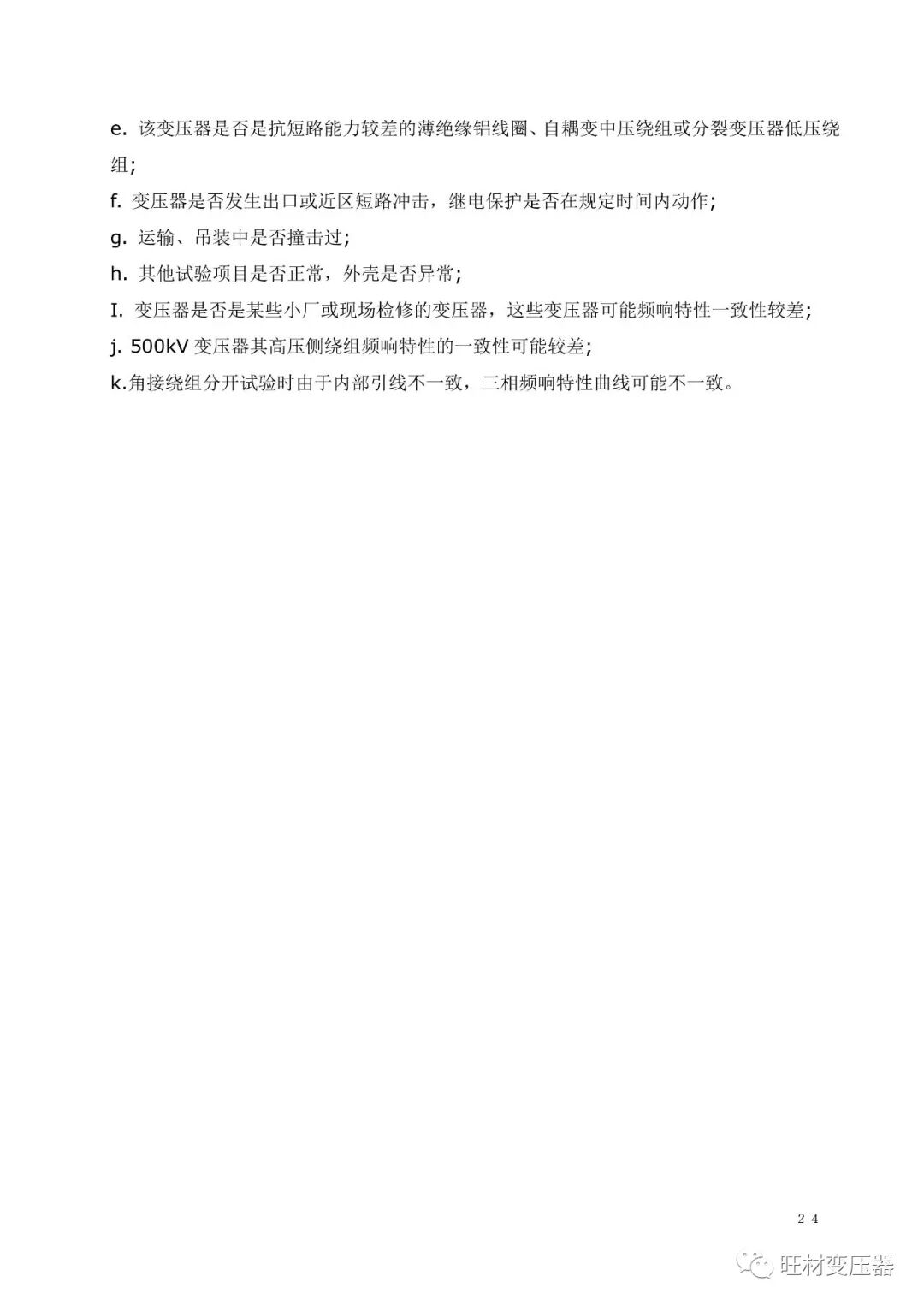 e. 该变压器是否是抗短路能力较差的薄绝缘铝线圈、自耦变中压绕组或分裂变压器低压绕组;

f. 变压器是否发生出口或近区短路冲击，继电保护是否在规定时间内动作;

g. 运输、吊装中是否撞击过;

h. 其他试验项目是否正常，外壳是否异常;

I. 变压器是否是某些小厂或现场检修的变压器，这些变压器可能频响特性一致性较差;

j. 500kV 变压器其高压侧绕组频响特性的一致性可能较差;

k.角接绕组分开试验时由于内部引线不一致，三相频响特性曲线可能不一致。

24

旺材变压器